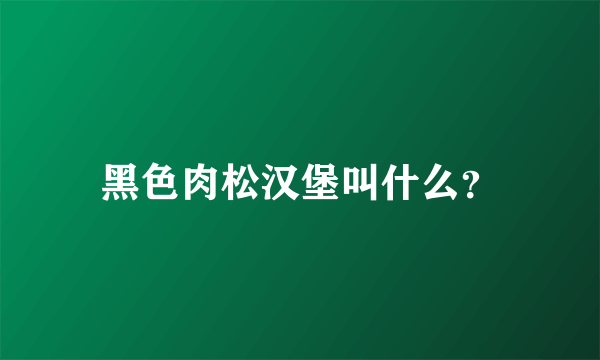 黑色肉松汉堡叫什么?